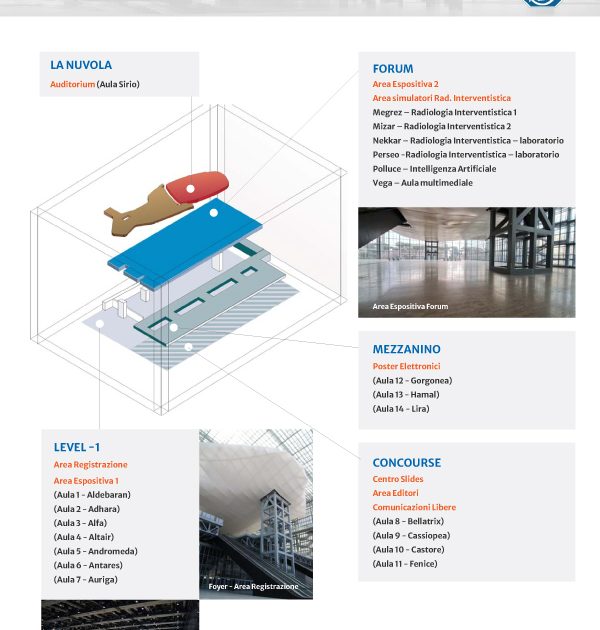 LA NUVOLA
Auditorium (Aula Sirio)

FORUM
Area Espositiva 2
Area simulatori Rad. Interventistica
Megrez – Radiologia Interventistica 1
Mizar – Radiologia Interventistica 2
Nekkar – Radiologia Interventistica – laboratorio
Perseo -Radiologia Interventistica – laboratorio
Polluce – Intelligenza Artificiale
Vega – Aula multimediale

Area Espositiva Forum

MEZZANINO
Poster Elettronici
(Aula 12 - Gorgonea)
(Aula 13 - Hamal)
(Aula 14 - Lira)

LEVEL -1
Area Registrazione
Area Espositiva 1
(Aula 1 - Aldebaran)
(Aula 2 - Adhara)
(Aula 3 - Alfa)
(Aula 4 - Altair)
(Aula 5 - Andromeda)
(Aula 6 - Antares)
(Aula 7 - Auriga)

Foyer - Area Registrazione

CONCOURSE
Centro Slides
Area Editori
Comunicazioni Libere
(Aula 8 - Bellatrix)
(Aula 9 - Cassiopea)
(Aula 10 - Castore)
(Aula 11 - Fenice)